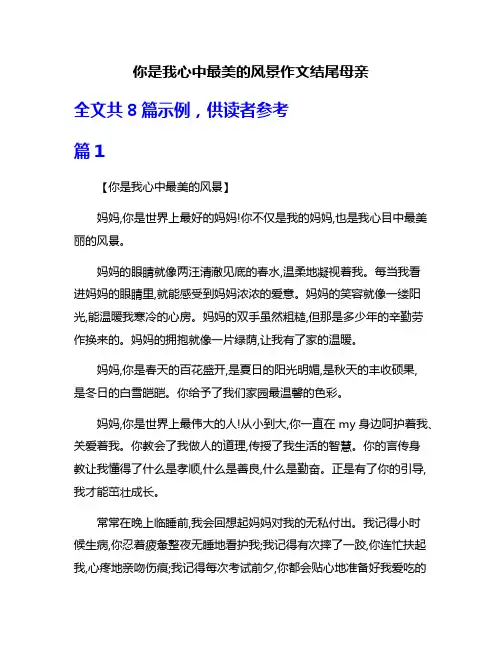 你是我心中最美的风景作文结尾母亲

全文共 8 篇示例，供读者参考

篇 1

【你是我心中最美的风景】

妈妈,你是世界上最好的妈妈!你不仅是我的妈妈,也是我心目中最美丽的风景。

妈妈的眼睛就像两汪清澈见底的春水,温柔地凝视着我。每当我看进妈妈的眼睛里,就能感受到妈妈浓浓的爱意。妈妈的笑容就像一缕阳光,能温暖我寒冷的心房。妈妈的双手虽然粗糙,但那是多少年的辛勤劳作换来的。妈妈的拥抱就像一片绿荫,让我有了家的温暖。

妈妈,你是春天的百花盛开,是夏日的阳光明媚,是秋天的丰收硕果,是冬日的白雪皑皑。你给予了我们家园最温馨的色彩。

妈妈,你是世界上最伟大的人!从小到大,你一直在 my 身边呵护着我、关爱着我。你教会了我做人的道理,传授了我生活的智慧。你的言传身教让我懂得了什么是孝顺,什么是善良,什么是勤奋。正是有了你的引导,我才能茁壮成长。

常常在晚上临睡前,我会回想起妈妈对我的无私付出。我记得小时候生病,你忍着疲惫整夜无睡地看护我;我记得有次摔了一跤,你连忙扶起我,心疼地亲吻伤痕;我记得每次考试前夕,你都会贴心地准备好我爱吃的